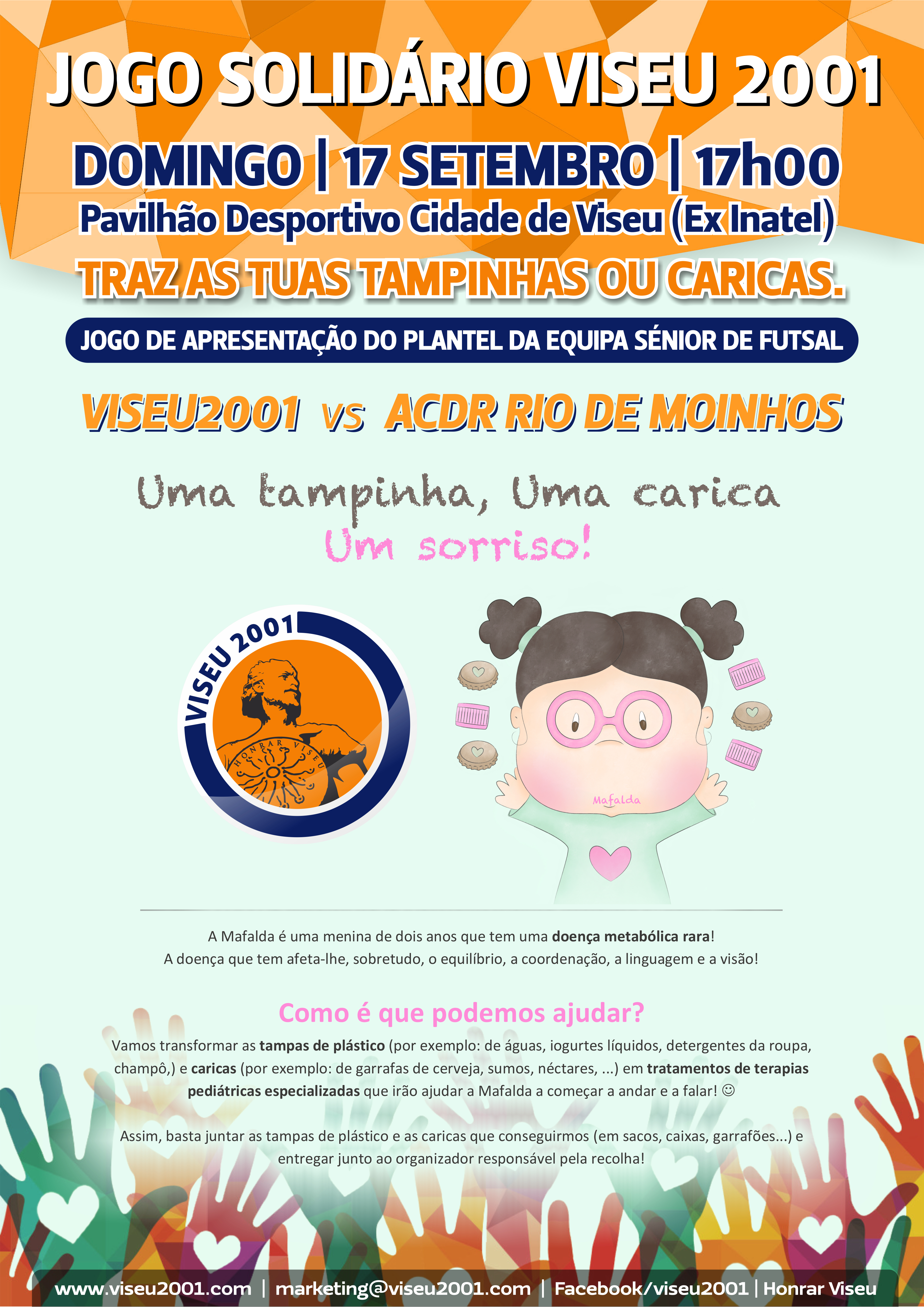 JOGO SOLIDÁRIO VISEU 2001

DOMINGO | 17 SETEMBRO | 17h00

Pavilhão Desportivo Cidade de Viseu (Ex Inatel)

TRAZ AS TUAS TAMPINHAS OU CARICAS.

JOGO DE APRESENTAÇÃO DO PLANTEL DA EQUIPA SÉNIOR DE FUTSAL

VISEU2001 vs ACDR RIO DE MOINHOS

Uma tampinha, Uma carica
Um sorriso!

VISEU 2001
HONRAR VISEU

Mafalda

A Mafalda é uma menina de dois anos que tem uma doença metabólica rara! A doença que tem afeta-lhe, sobretudo, o equilíbrio, a coordenação, a linguagem e a visão!

Como é que podemos ajudar?

Vamos transformar as tampas de plástico (por exemplo: de águas, iogurtes líquidos, detergentes da roupa, champô,) e caricas (por exemplo: de garrafas de cerveja, sumos, néctares, ...) em tratamentos de terapias pediátricas especializadas que irão ajudar a Mafalda a começar a andar e a falar! ☺

Assim, basta juntar as tampas de plástico e as caricas que conseguirmos (em sacos, caixas, garrafões...) e entregar junto ao organizador responsável pela recolha!

www.viseu2001.com | marketing@viseu2001.com | Facebook/viseu2001 | Honrar Viseu